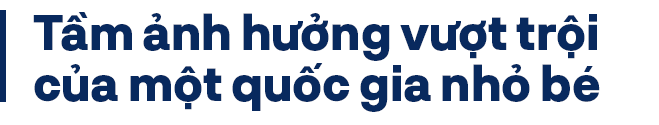 Tầm ảnh hưởng vượt trội của một quốc gia nhỏ bé